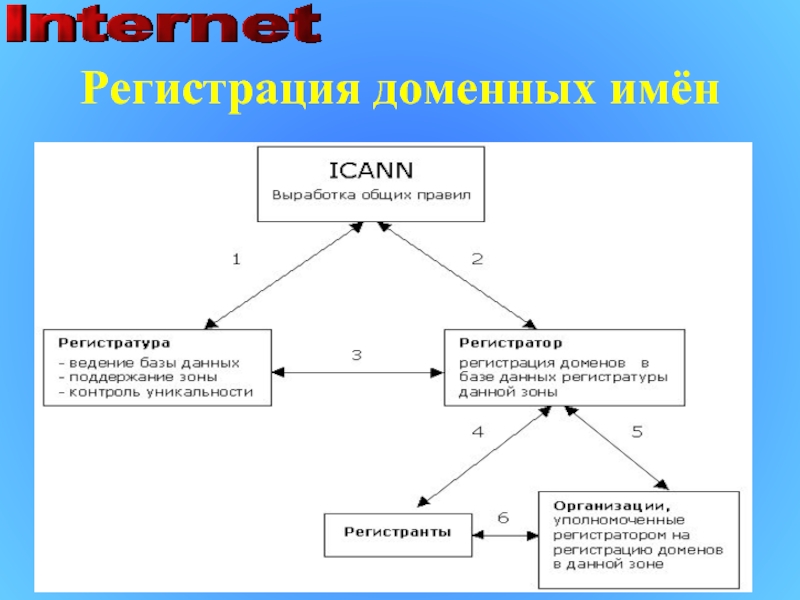 Internet

Регистрация доменных имён

ICANN
Выработка общих правил

1

2

Регистратура
- ведение базы данных
- поддержание зоны
- контроль уникальности

3

Регистратор
регистрация доменов в базе данных регистратуры данной зоны

4

5

Регистранты

6

Организации, уполномоченные регистратором на регистрацию доменов в данной зоне